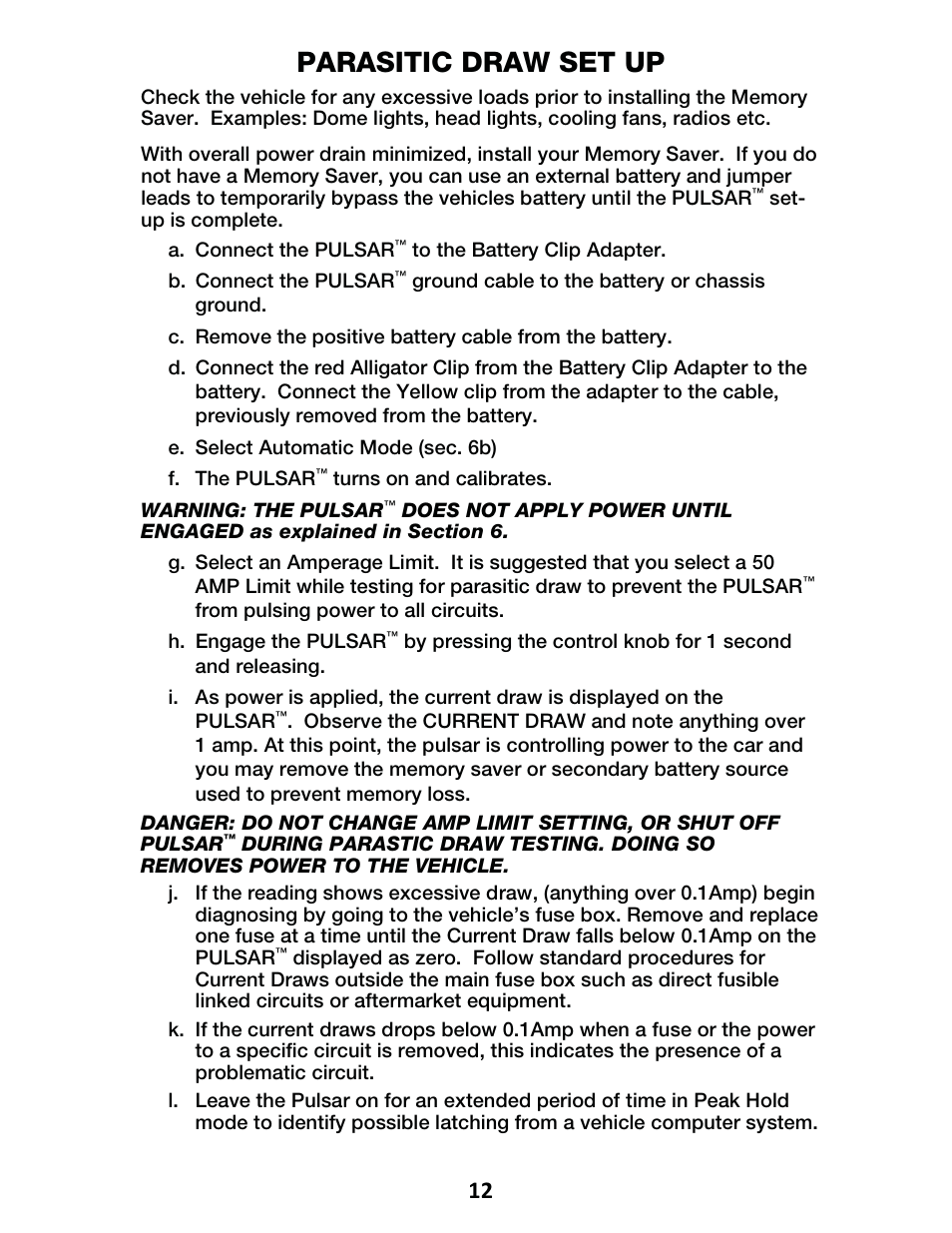 PARASITIC DRAW SET UP

Check the vehicle for any excessive loads prior to installing the Memory Saver. Examples: Dome lights, head lights, cooling fans, radios etc.

With overall power drain minimized, install your Memory Saver. If you do not have a Memory Saver, you can use an external battery and jumper leads to temporarily bypass the vehicles battery until the PULSAR™ set-up is complete.

a. Connect the PULSAR™ to the Battery Clip Adapter.

b. Connect the PULSAR™ ground cable to the battery or chassis ground.

c. Remove the positive battery cable from the battery.

d. Connect the red Alligator Clip from the Battery Clip Adapter to the battery. Connect the Yellow clip from the adapter to the cable, previously removed from the battery.

e. Select Automatic Mode (sec. 6b)

f. The PULSAR™ turns on and calibrates.

WARNING: THE PULSAR™ DOES NOT APPLY POWER UNTIL ENGAGED as explained in Section 6.

g. Select an Amperage Limit. It is suggested that you select a 50 AMP Limit while testing for parasitic draw to prevent the PULSAR™ from pulsing power to all circuits.

h. Engage the PULSAR™ by pressing the control knob for 1 second and releasing.

i. As power is applied, the current draw is displayed on the PULSAR™. Observe the CURRENT DRAW and note anything over 1 amp. At this point, the pulsar is controlling power to the car and you may remove the memory saver or secondary battery source used to prevent memory loss.

DANGER: DO NOT CHANGE AMP LIMIT SETTING, OR SHUT OFF PULSAR™ DURING PARASTIC DRAW TESTING. DOING SO REMOVES POWER TO THE VEHICLE.

j. If the reading shows excessive draw, (anything over 0.1Amp) begin diagnosing by going to the vehicle's fuse box. Remove and replace one fuse at a time until the Current Draw falls below 0.1Amp on the PULSAR™ displayed as zero. Follow standard procedures for Current Draws outside the main fuse box such as direct fusible linked circuits or aftermarket equipment.

k. If the current draws drops below 0.1Amp when a fuse or the power to a specific circuit is removed, this indicates the presence of a problematic circuit.

l. Leave the Pulsar on for an extended period of time in Peak Hold mode to identify possible latching from a vehicle computer system.

12